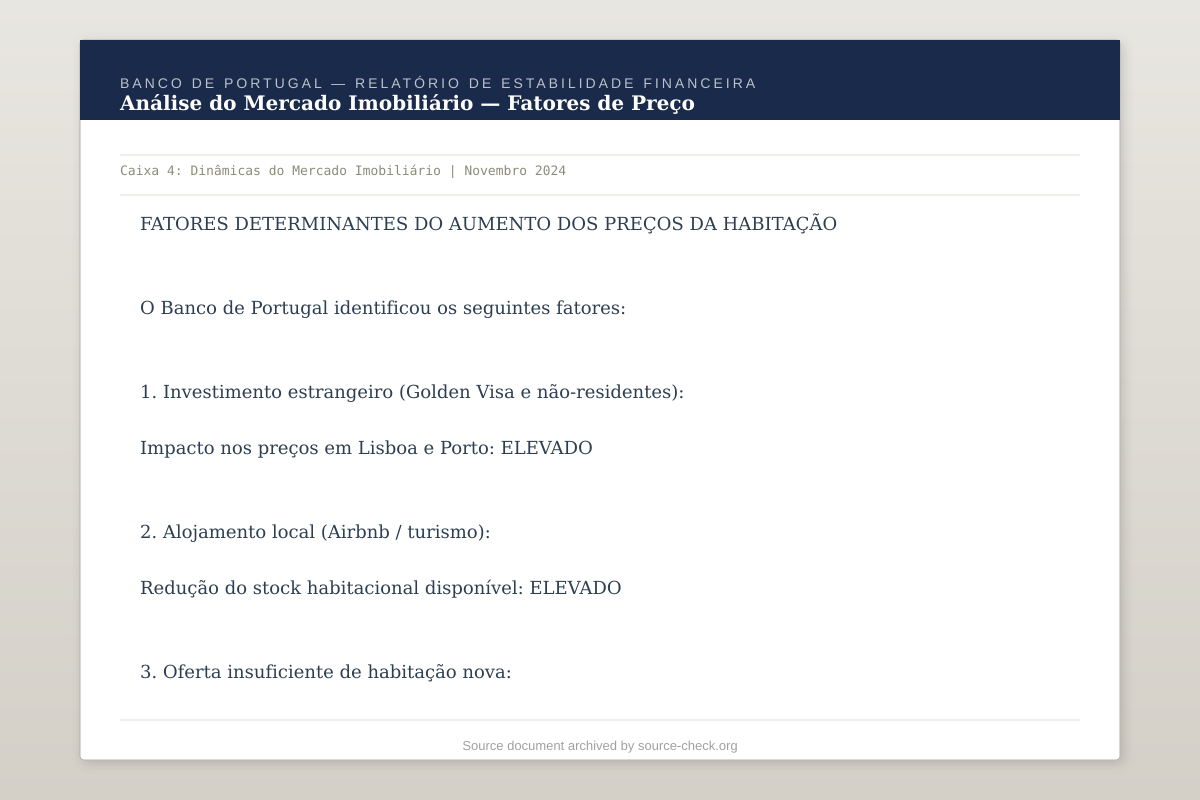 BANCO DE PORTUGAL — RELATÓRIO DE ESTABILIDADE FINANCEIRA
Análise do Mercado Imobiliário — Fatores de Preço

Caixa 4: Dinâmicas do Mercado Imobiliário | Novembro 2024

FATORES DETERMINANTES DO AUMENTO DOS PREÇOS DA HABITAÇÃO

O Banco de Portugal identificou os seguintes fatores:

1. Investimento estrangeiro (Golden Visa e não-residentes):

Impacto nos preços em Lisboa e Porto: ELEVADO

2. Alojamento local (Airbnb / turismo):

Redução do stock habitacional disponível: ELEVADO

3. Oferta insuficiente de habitação nova:

Source document archived by source-check.org